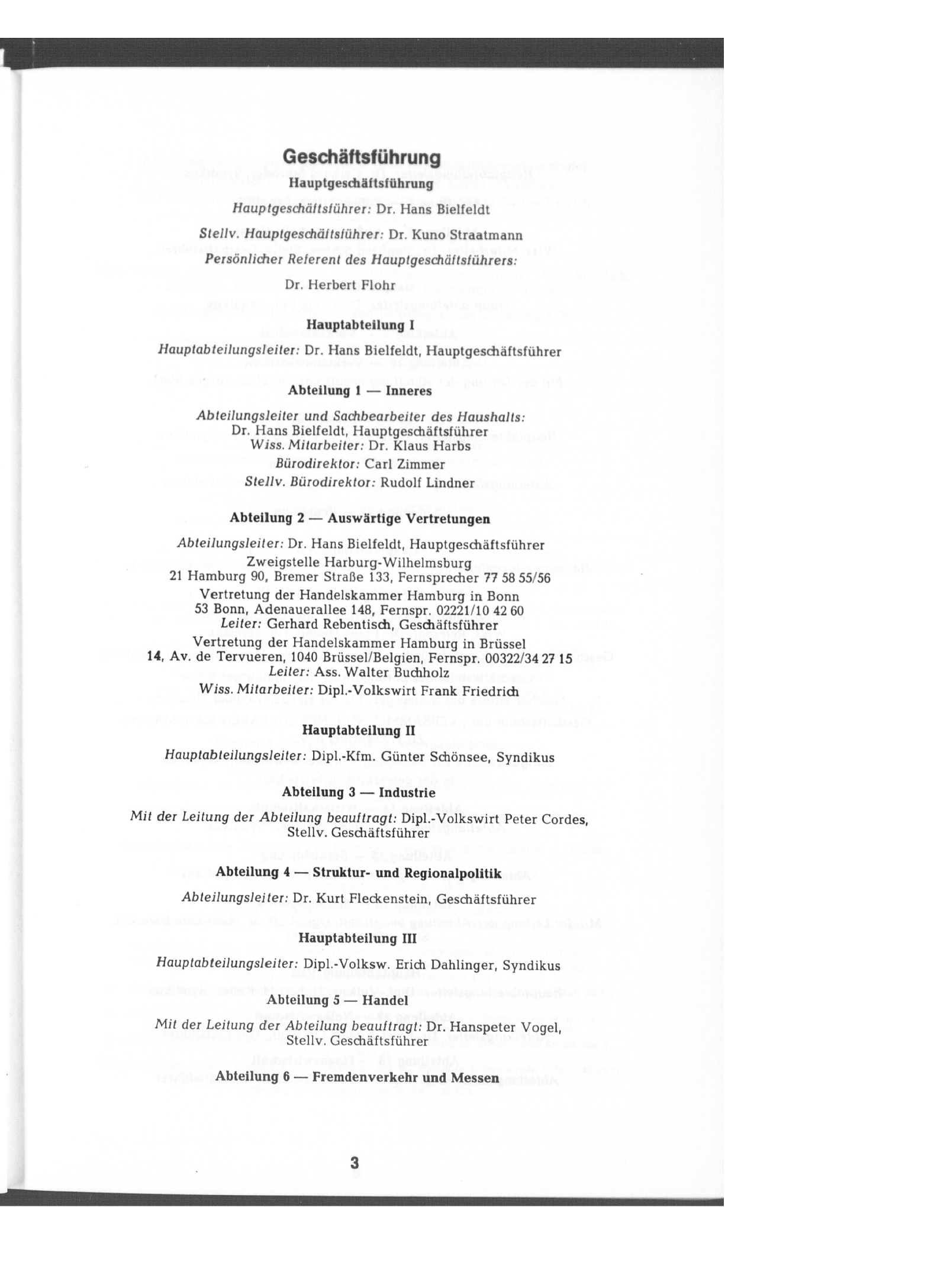 Geschäftsführung

Hauptgeschäftsführung

Hauptgeschäftsführer: Dr. Hans Bielfeldt

Stellv. Hauptgeschäftsführer: Dr. Kuno Straatmann

Persönlicher Referent des Hauptgeschäftsführers:

Dr. Herbert Flohr

Hauptabteilung I

Hauptabteilungsleiter: Dr. Hans Bielfeldt, Hauptgeschäftsführer

Abteilung 1 — Inneres

Abteilungsleiter und Sachbearbeiter des Haushalts:
Dr. Hans Bielfeldt, Hauptgeschäftsführer
Wiss. Mitarbeiter: Dr. Klaus Harbs
Bürodirektor: Carl Zimmer
Stellv. Bürodirektor: Rudolf Lindner

Abteilung 2 — Auswärtige Vertretungen

Abteilungsleiter: Dr. Hans Bielfeldt, Hauptgeschäftsführer
Zweigstelle Harburg-Wilhelmsburg
21 Hamburg 90, Bremer Straße 133, Fernsprecher 77 58 55/56
Vertretung der Handelskammer Hamburg in Bonn
53 Bonn, Adenauerallee 148, Fernspr. 02221/10 42 60
Leiter: Gerhard Rebentisch, Geschäftsführer
Vertretung der Handelskammer Hamburg in Brüssel
14, Av. de Tervueren, 1040 Brüssel/Belgien, Fernspr. 00322/34 27 15
Leiter: Ass. Walter Buchholz
Wiss. Mitarbeiter: Dipl.-Volkswirt Frank Friedrich

Hauptabteilung II

Hauptabteilungsleiter: Dipl.-Kfm. Günter Schönsee, Syndikus

Abteilung 3 — Industrie

Mit der Leitung der Abteilung beauftragt: Dipl.-Volkswirt Peter Cordes, Stellv. Geschäftsführer

Abteilung 4 — Struktur- und Regionalpolitik

Abteilungsleiter: Dr. Kurt Fleckenstein, Geschäftsführer

Hauptabteilung III

Hauptabteilungsleiter: Dipl.-Volksw. Erich Dahlinger, Syndikus

Abteilung 5 — Handel

Mit der Leitung der Abteilung beauftragt: Dr. Hanspeter Vogel, Stellv. Geschäftsführer

Abteilung 6 — Fremdenverkehr und Messen

3